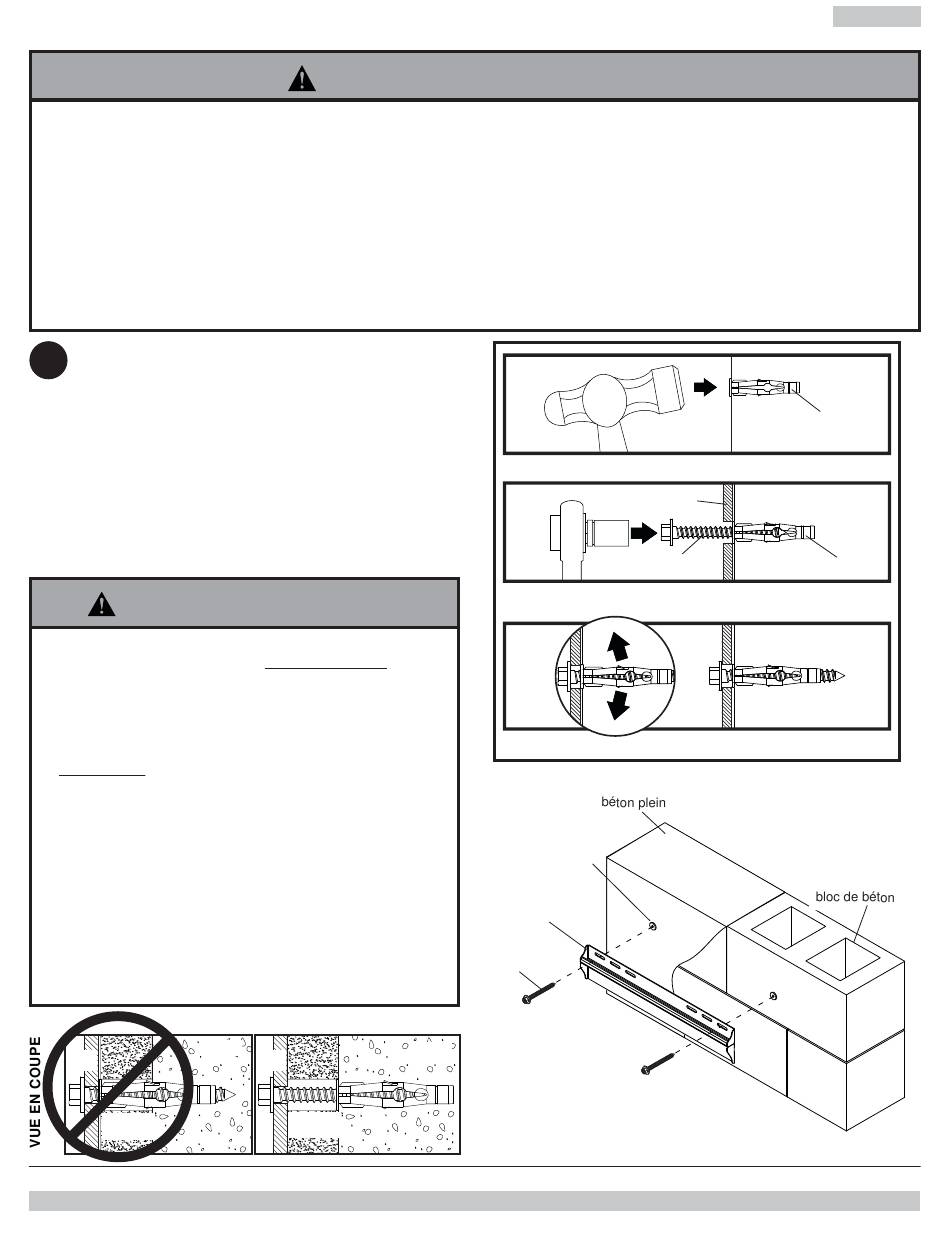 béton plein

bloc de béton

VUE EN COUPE